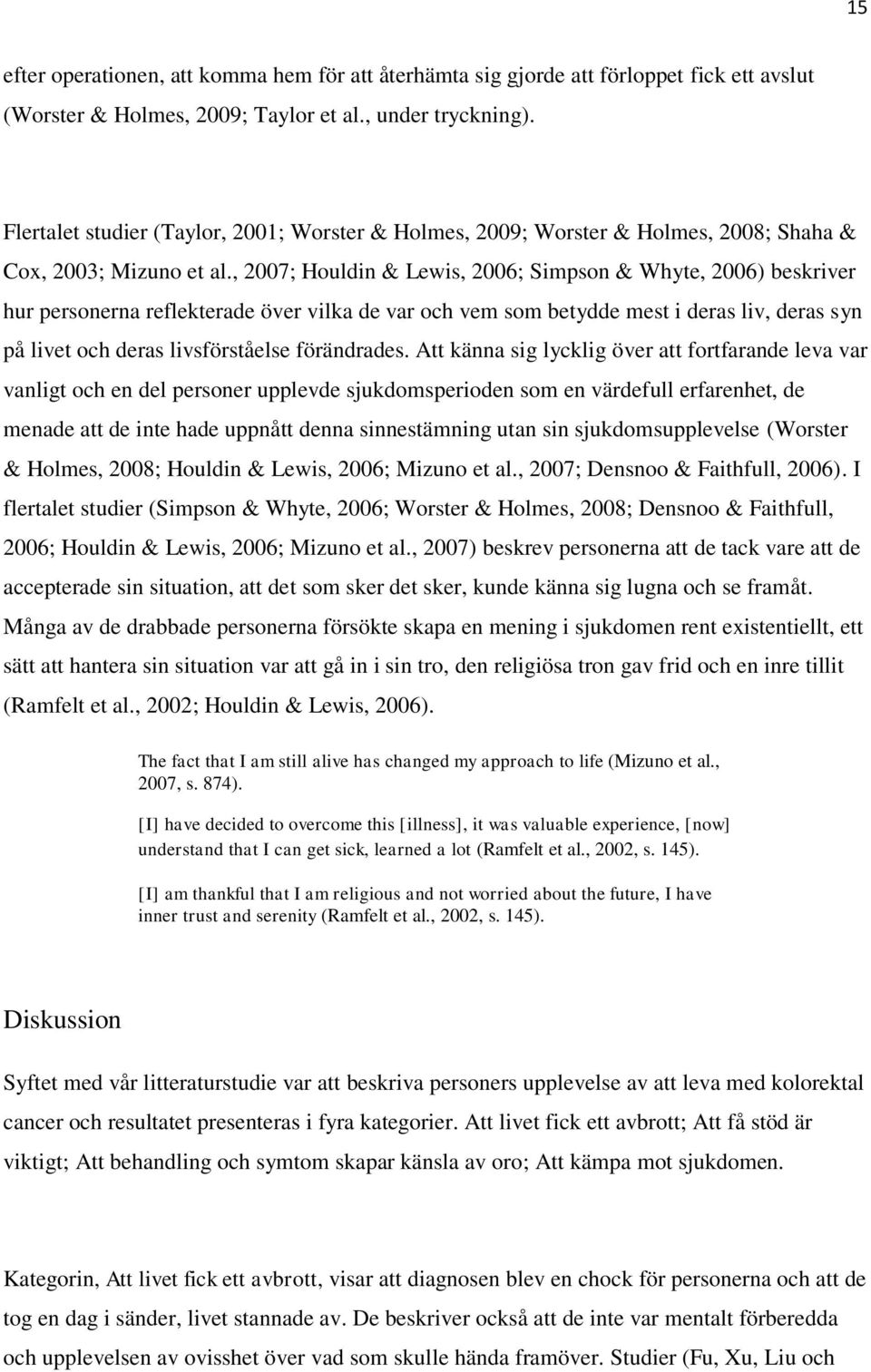 15

efter operationen, att komma hem för att återhämta sig gjorde att förloppet fick ett avslut (Worster & Holmes, 2009; Taylor et al., under tryckning).

Flertalet studier (Taylor, 2001; Worster & Holmes, 2009; Worster & Holmes, 2008; Shaha & Cox, 2003; Mizuno et al., 2007; Houldin & Lewis, 2006; Simpson & Whyte, 2006) beskriver hur personerna reflekterade över vilka de var och vem som betydde mest i deras liv, deras syn på livet och deras livsförståelse förändrades. Att känna sig lycklig över att fortfarande leva var vanligt och en del personer upplevde sjukdomsperioden som en värdefull erfarenhet, de menade att de inte hade uppnått denna sinnestämning utan sin sjukdomsupplevelse (Worster & Holmes, 2008; Houldin & Lewis, 2006; Mizuno et al., 2007; Densnoo & Faithfull, 2006). I flertalet studier (Simpson & Whyte, 2006; Worster & Holmes, 2008; Densnoo & Faithfull, 2006; Houldin & Lewis, 2006; Mizuno et al., 2007) beskrev personerna att de tack vare att de accepterade sin situation, att det som sker det sker, kunde känna sig lugna och se framåt. Många av de drabbade personerna försökte skapa en mening i sjukdomen rent existentiellt, ett sätt att hantera sin situation var att gå in i sin tro, den religiösa tron gav frid och en inre tillit (Ramfelt et al., 2002; Houldin & Lewis, 2006).

The fact that I am still alive has changed my approach to life (Mizuno et al., 2007, s. 874).

[I] have decided to overcome this [illness], it was valuable experience, [now] understand that I can get sick, learned a lot (Ramfelt et al., 2002, s. 145).

[I] am thankful that I am religious and not worried about the future, I have inner trust and serenity (Ramfelt et al., 2002, s. 145).

Diskussion

Syftet med vår litteraturstudie var att beskriva personers upplevelse av att leva med kolorektal cancer och resultatet presenteras i fyra kategorier. Att livet fick ett avbrott; Att få stöd är viktigt; Att behandling och symtom skapar känsla av oro; Att kämpa mot sjukdomen.

Kategorin, Att livet fick ett avbrott, visar att diagnosen blev en chock för personerna och att de tog en dag i sänder, livet stannade av. De beskriver också att de inte var mentalt förberedda och upplevelsen av ovisshet över vad som skulle hända framöver. Studier (Fu, Xu, Liu och